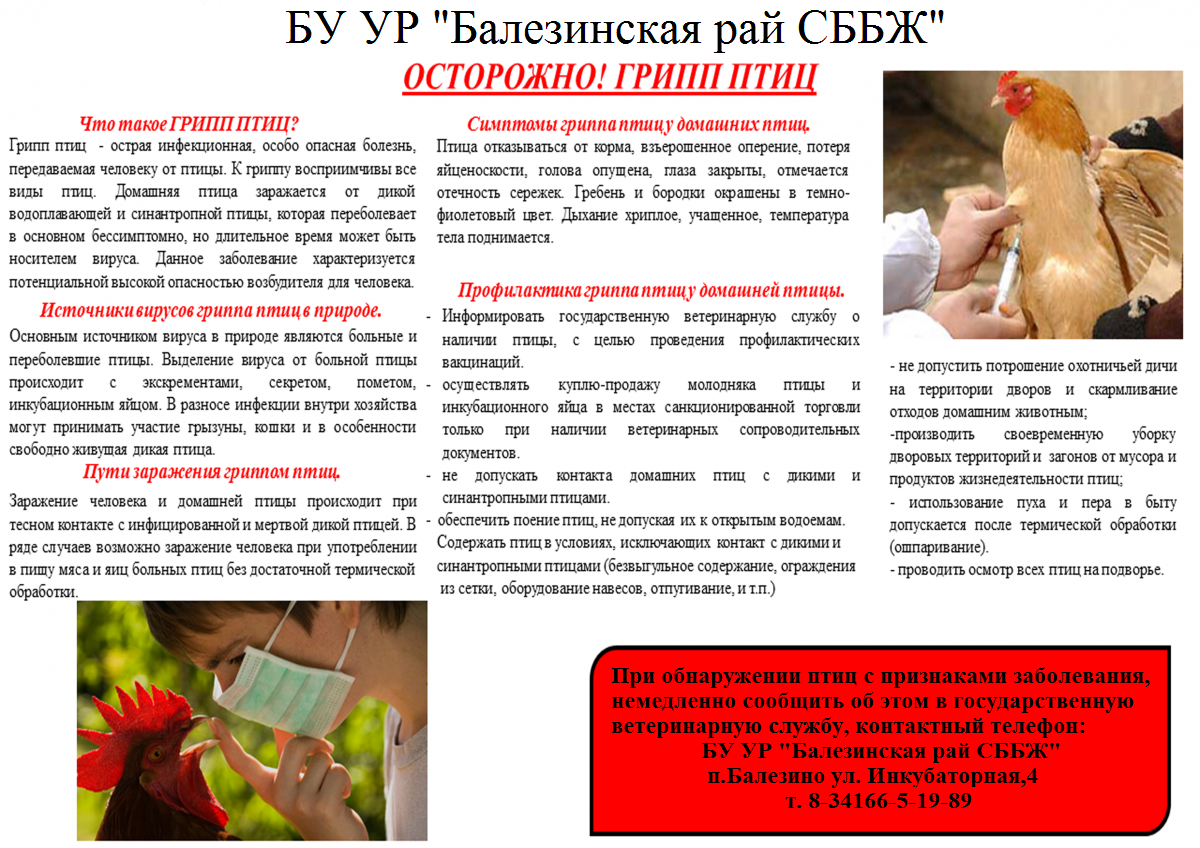 БУ УР "Балезинская рай СББЖ"

ОСТОРОЖНО! ГРИПП ПТИЦ

Что такое ГРИПП ПТИЦ?

Грипп птиц - острая инфекционная, особо опасная болезнь, передаваемая человеку от птицы. К гриппу восприимчивы все виды птиц. Домашняя птица заражается от дикой водоплавающей и синантропной птицы, которая переболевает в основном бессимптомно, но длительное время может быть носителем вируса. Данное заболевание характеризуется потенциальной высокой опасностью возбудителя для человека.

Источники вирусов гриппа птиц в природе.

Основным источником вируса в природе являются больные и переболевшие птицы. Выделение вируса от больной птицы происходит с экскрементами, секретом, пометом, инкубационным яйцом. В разносе инфекции внутри хозяйства могут принимать участие грызуны, кошки и в особенности свободно живущая дикая птица.

Пути заражения гриппом птиц.

Заражение человека и домашней птицы происходит при тесном контакте с инфицированной и мертвой дикой птицей. В ряде случаев возможно заражение человека при употреблении в пищу мяса и яиц больных птиц без достаточной термической обработки.

Симптомы гриппа птиц у домашних птиц.

Птица отказываться от корма, взъерошенное оперение, потеря яйценоскости, голова опущена, глаза закрыты, отмечается отечность сережек. Гребень и бородки окрашены в темно-фиолетовый цвет. Дыхание хриплое, учащенное, температура тела поднимается.

Профилактика гриппа птиц у домашней птицы.

- Информировать государственную ветеринарную службу о наличии птицы, с целью проведения профилактических вакцинаций.
- осуществлять куплю-продажу молодняка птицы и инкубационного яйца в местах санкционированной торговли только при наличии ветеринарных сопроводительных документов.
- не допускать контакта домашних птиц с дикими и синантропными птицами.
- обеспечить поение птиц, не допуская их к открытым водоемам. Содержать птиц в условиях, исключающих контакт с дикими и синантропными птицами (безвыгульное содержание, ограждения из сетки, оборудование навесов, отпугивание, и т.п.)

- не допустить потрошение охотничьей дичи на территории дворов и скармливание отходов домашним животным;
-производить своевременную уборку дворовых территорий и загонов от мусора и продуктов жизнедеятельности птиц;
- использование пуха и пера в быту допускается после термической обработки (ошпаривание).
- проводить осмотр всех птиц на подворье.

При обнаружении птиц с признаками заболевания, немедленно сообщить об этом в государственную ветеринарную службу, контактный телефон:
БУ УР "Балезинская рай СББЖ"
п.Балезино ул. Инкубаторная,4
т. 8-34166-5-19-89